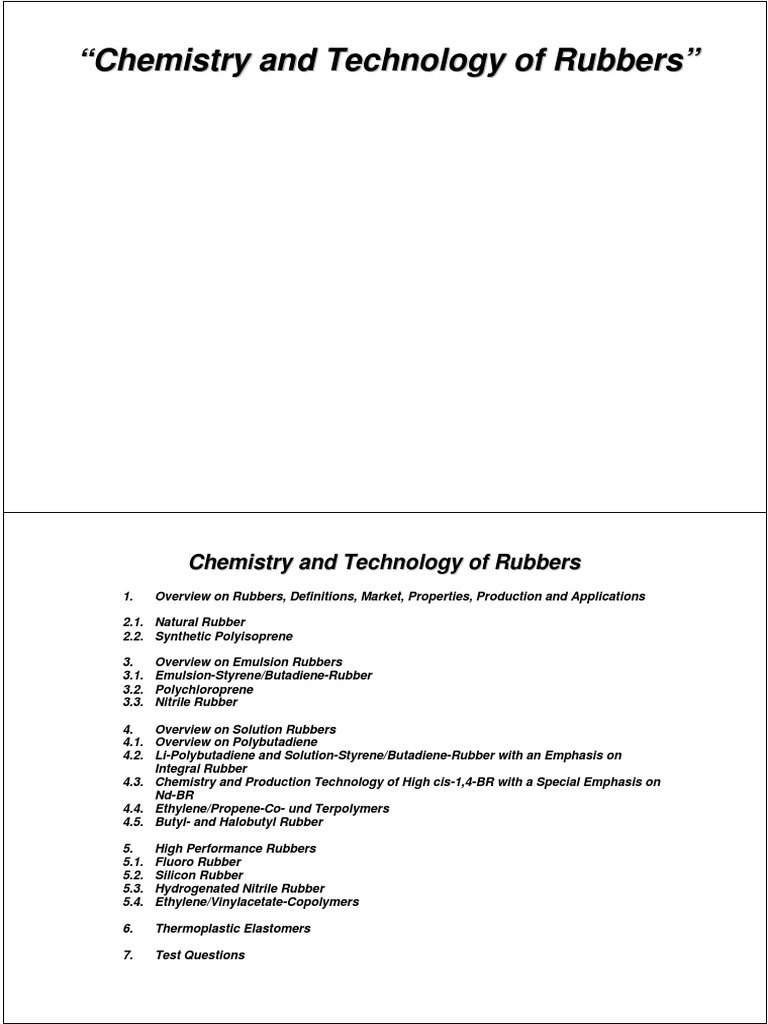 “Chemistry and Technology of Rubbers”

Chemistry and Technology of Rubbers

1. Overview on Rubbers, Definitions, Market, Properties, Production and Applications

2.1. Natural Rubber
2.2. Synthetic Polyisoprene

3. Overview on Emulsion Rubbers
3.1. Emulsion-Styrene/Butadiene-Rubber
3.2. Polychloroprene
3.3. Nitrile Rubber

4. Overview on Solution Rubbers
4.1. Overview on Polybutadiene
4.2. Li-Polybutadiene and Solution-Styrene/Butadiene-Rubber with an Emphasis on Integral Rubber
4.3. Chemistry and Production Technology of High cis-1,4-BR with a Special Emphasis on Nd-BR
4.4. Ethylene/Propene-Co- und Terpolymers
4.5. Butyl- and Halobutyl Rubber

5. High Performance Rubbers
5.1. Fluoro Rubber
5.2. Silicon Rubber
5.3. Hydrogenated Nitrile Rubber
5.4. Ethylene/Vinylacetate-Copolymers

6. Thermoplastic Elastomers

7. Test Questions